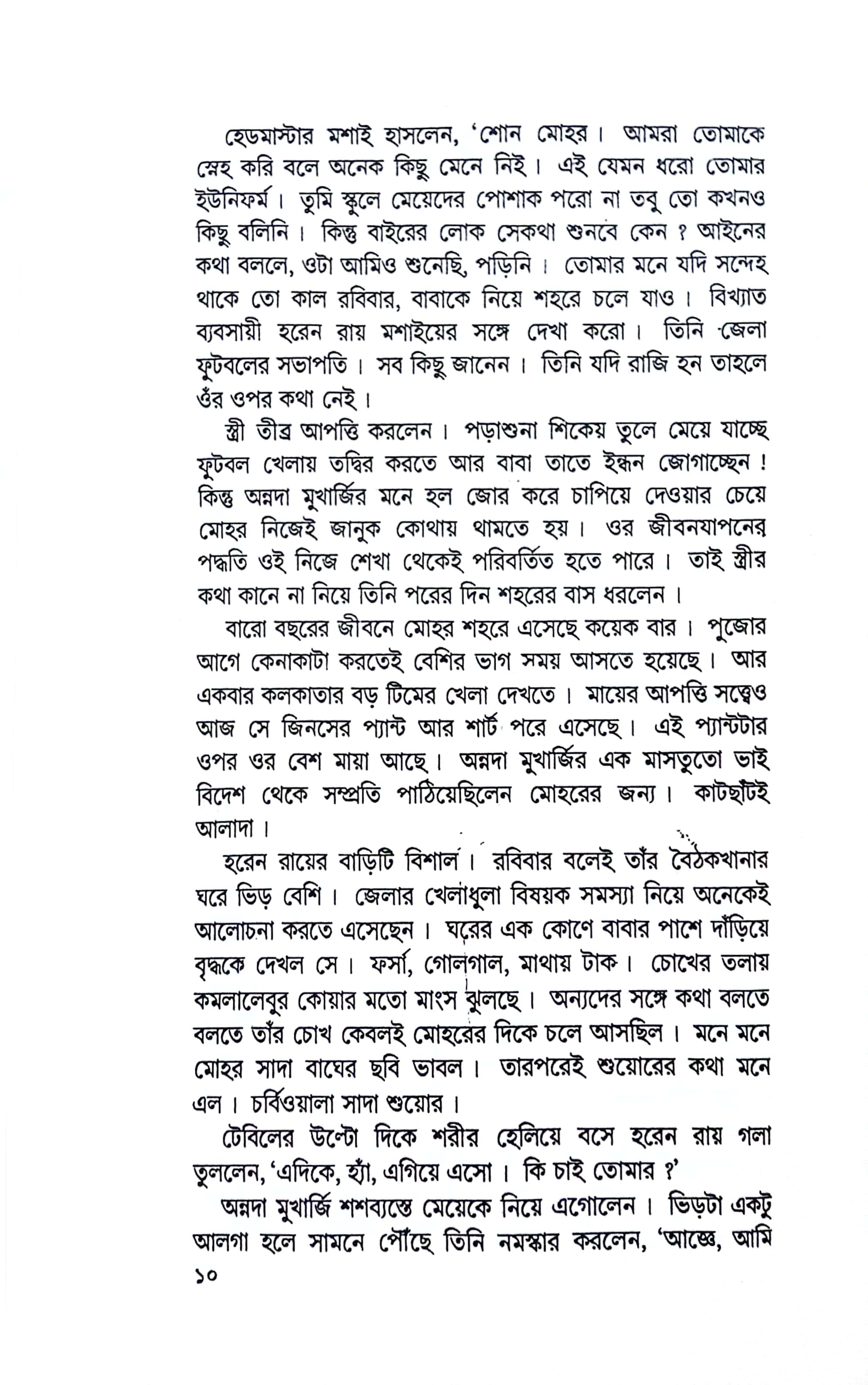 হেডমাস্টার মশাই হাসলেন, 'শোন মোহর। আমরা তোমাকে স্নেহ করি বলে অনেক কিছু মেনে নিই। এই যেমন ধরো তোমার ইউনিফর্ম। তুমি স্কুলে মেয়েদের পোশাক পরো না তবু তো কখনও কিছু বলিনি। কিন্তু বাইরের লোক সেকথা শুনবে কেন ? আইনের কথা বললে, ওটা আমিও শুনেছি, পড়িনি। তোমার মনে যদি সন্দেহ থাকে তো কাল রবিবার, বাবাকে নিয়ে শহরে চলে যাও। বিখ্যাত ব্যবসায়ী হরেন রায় মশাইয়ের সঙ্গে দেখা করো। তিনি জেলা ফুটবলের সভাপতি। সব কিছু জানেন। তিনি যদি রাজি হন তাহলে ওঁর ওপর কথা নেই।

স্ত্রী তীব্র আপত্তি করলেন। পড়াশুনা শিকেয় তুলে মেয়ে যাচ্ছে ফুটবল খেলায় তদ্বির করতে আর বাবা তাতে ইন্ধন জোগাচ্ছেন ! কিন্তু অন্নদা মুখার্জির মনে হল জোর করে চাপিয়ে দেওয়ার চেয়ে মোহর নিজেই জানুক কোথায় থামতে হয়। ওর জীবনযাপনের পদ্ধতি ওই নিজে শেখা থেকেই পরিবর্তিত হতে পারে। তাই স্ত্রীর কথা কানে না নিয়ে তিনি পরের দিন শহরের বাস ধরলেন।

বারো বছরের জীবনে মোহর শহরে এসেছে কয়েক বার। পুজোর আগে কেনাকাটা করতেই বেশির ভাগ সময় আসতে হয়েছে। আর একবার কলকাতার বড় টিমের খেলা দেখতে। মায়ের আপত্তি সত্ত্বেও আজ সে জিনসের প্যান্ট আর শার্ট পরে এসেছে। এই প্যান্টটার ওপর ওর বেশ মায়া আছে। অন্নদা মুখার্জির এক মাসতুতো ভাই বিদেশ থেকে সম্প্রতি পাঠিয়েছিলেন মোহরের জন্য। কাটছাঁটই আলাদা।

হরেন রায়ের বাড়িটি বিশাল। রবিবার বলেই তাঁর বৈঠকখানার ঘরে ভিড় বেশি। জেলার খেলাধুলা বিষয়ক সমস্যা নিয়ে অনেকেই আলোচনা করতে এসেছেন। ঘরের এক কোণে বাবার পাশে দাঁড়িয়ে বৃদ্ধকে দেখল সে। ফর্সা, গোলগাল, মাথায় টাক। চোখের তলায় কমলালেবুর কোয়ার মতো মাংস ঝুলছে। অন্যদের সঙ্গে কথা বলতে বলতে তাঁর চোখ কেবলই মোহরের দিকে চলে আসছিল। মনে মনে মোহর সাদা বাঘের ছবি ভাবল। তারপরেই শুয়োরের কথা মনে এল। চর্বিওয়ালা সাদা শুয়োর।

টেবিলের উল্টো দিকে শরীর হেলিয়ে বসে হরেন রায় গলা তুললেন, 'এদিকে, হ্যাঁ, এগিয়ে এসো। কি চাই তোমার ?'

অন্নদা মুখার্জি শশব্যস্তে মেয়েকে নিয়ে এগোলেন। ভিড়টা একটু আলগা হলে সামনে পৌঁছে তিনি নমস্কার করলেন, 'আজ্ঞে, আমি

১০